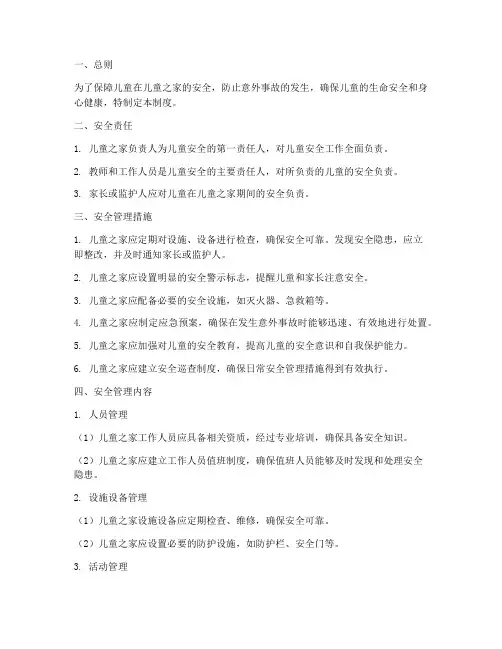 一、总则

为了保障儿童在儿童之家的安全，防止意外事故的发生，确保儿童的生命安全和身心健康，特制定本制度。

二、安全责任

1. 儿童之家负责人为儿童安全的第一责任人，对儿童安全工作全面负责。

2. 教师和工作人员是儿童安全的主要责任人，对所负责的儿童的安全负责。

3. 家长或监护人应对儿童在儿童之家期间的安全负责。

三、安全管理措施

1. 儿童之家应定期对设施、设备进行检查，确保安全可靠。发现安全隐患，应立即整改，并及时通知家长或监护人。

2. 儿童之家应设置明显的安全警示标志，提醒儿童和家长注意安全。

3. 儿童之家应配备必要的安全设施，如灭火器、急救箱等。

4. 儿童之家应制定应急预案，确保在发生意外事故时能够迅速、有效地进行处置。

5. 儿童之家应加强对儿童的安全教育，提高儿童的安全意识和自我保护能力。

6. 儿童之家应建立安全巡查制度，确保日常安全管理措施得到有效执行。

四、安全管理内容

1. 人员管理

（1）儿童之家工作人员应具备相关资质，经过专业培训，确保具备安全知识。

（2）儿童之家应建立工作人员值班制度，确保值班人员能够及时发现和处理安全隐患。

2. 设施设备管理

（1）儿童之家设施设备应定期检查、维修，确保安全可靠。

（2）儿童之家应设置必要的防护设施，如防护栏、安全门等。

3. 活动管理